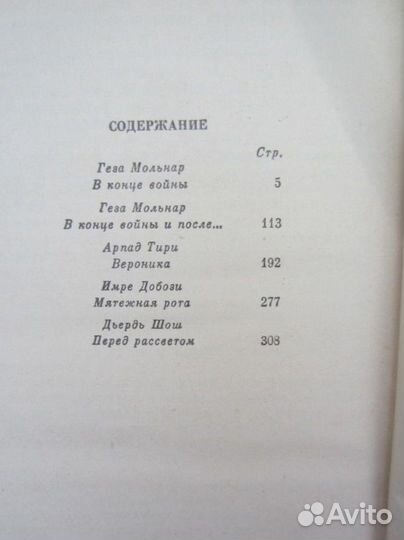 СОДЕРЖАНИЕ

Стр.

Геза Мольнар
В конце войны 5

Геза Мольнар
В конце войны и после... 113

Арпад Тири
Вероника 192

Имре Добози
Мятежная рота 277

Дьердь Шош
Перед рассветом 308

Avito